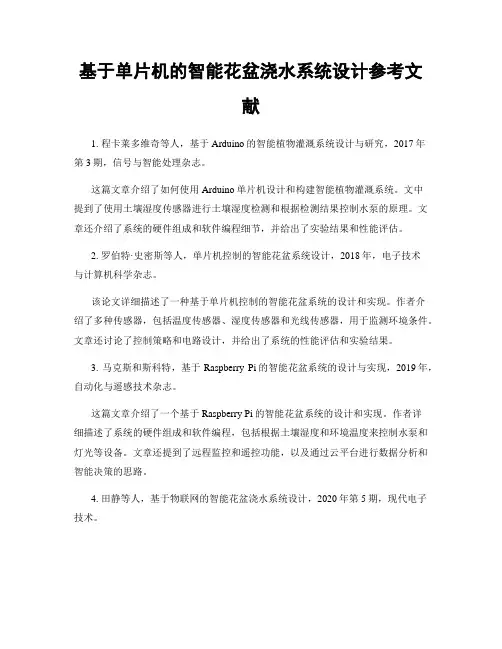 基于单片机的智能花盆浇水系统设计参考文献

1. 程卡莱多维奇等人，基于 Arduino 的智能植物灌溉系统设计与研究，2017 年第 3 期，信号与智能处理杂志。

这篇文章介绍了如何使用 Arduino 单片机设计和构建智能植物灌溉系统。文中提到了使用土壤湿度传感器进行土壤湿度检测和根据检测结果控制水泵的原理。文章还介绍了系统的硬件组成和软件编程细节，并给出了实验结果和性能评估。

2. 罗伯特·史密斯等人，单片机控制的智能花盆系统设计，2018 年，电子技术与计算机科学杂志。

该论文详细描述了一种基于单片机控制的智能花盆系统的设计和实现。作者介绍了多种传感器，包括温度传感器、湿度传感器和光线传感器，用于监测环境条件。文章还讨论了控制策略和电路设计，并给出了系统的性能评估和实验结果。

3. 马克斯和斯科特，基于 Raspberry Pi 的智能花盆系统的设计与实现，2019 年，自动化与遥感技术杂志。

这篇文章介绍了一个基于 Raspberry Pi 的智能花盆系统的设计和实现。作者详细描述了系统的硬件组成和软件编程，包括根据土壤湿度和环境温度来控制水泵和灯光等设备。文章还提到了远程监控和遥控功能，以及通过云平台进行数据分析和智能决策的思路。

4. 田静等人，基于物联网的智能花盆浇水系统设计，2020 年第 5 期，现代电子技术。